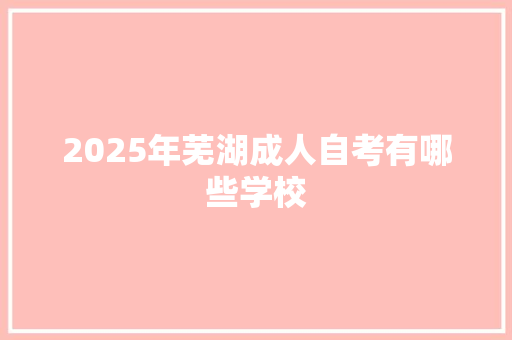 2025年芜湖成人自考有哪些学校